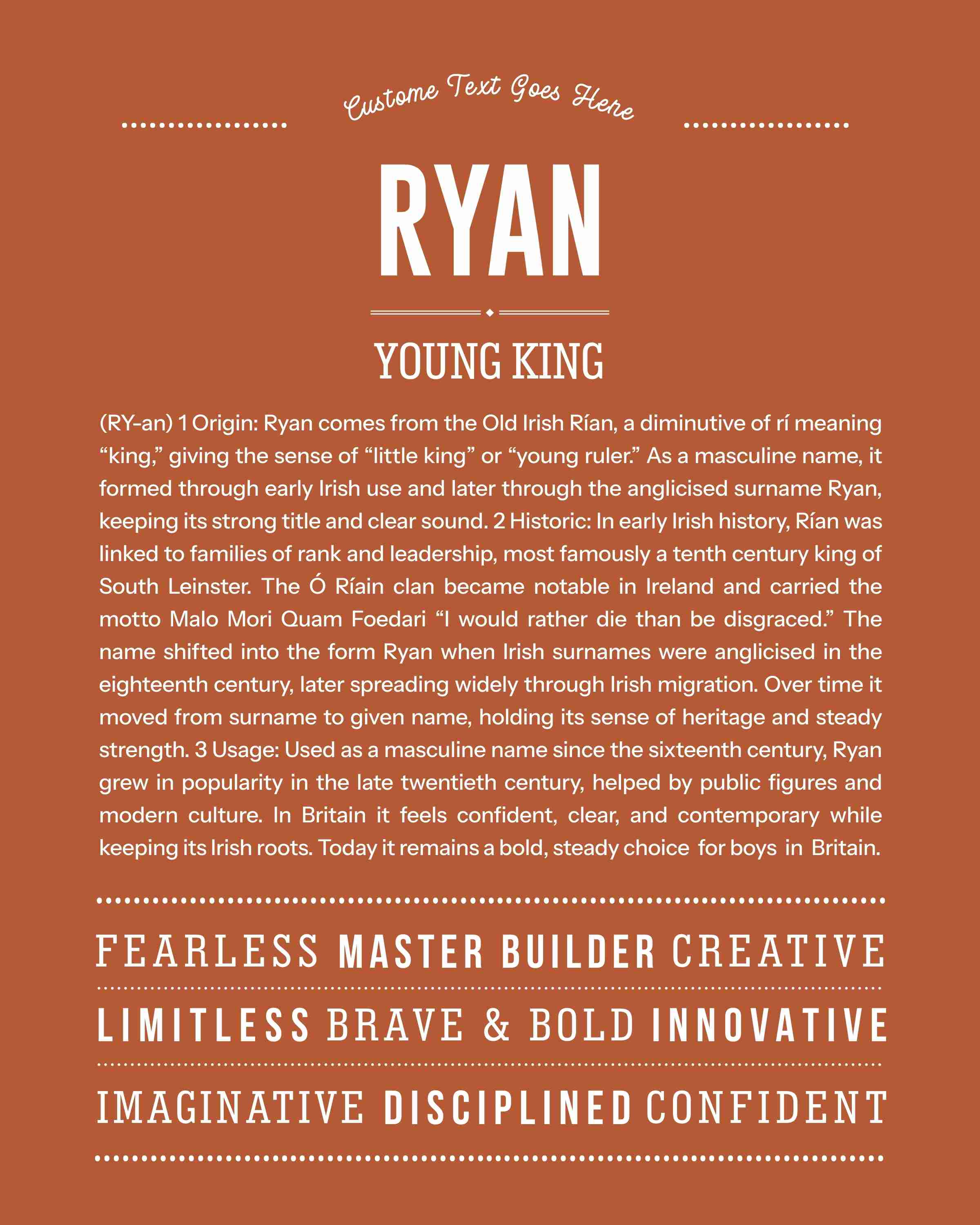 Custome Text Goes Here

RYAN

YOUNG KING

(RY-an) 1 Origin: Ryan comes from the Old Irish Rían, a diminutive of rí meaning “king,” giving the sense of “little king” or “young ruler.” As a masculine name, it formed through early Irish use and later through the anglicised surname Ryan, keeping its strong title and clear sound. 2 Historic: In early Irish history, Rían was linked to families of rank and leadership, most famously a tenth century king of South Leinster. The Ó Ríain clan became notable in Ireland and carried the motto Malo Mori Quam Foedari “I would rather die than be disgraced.” The name shifted into the form Ryan when Irish surnames were anglicised in the eighteenth century, later spreading widely through Irish migration. Over time it moved from surname to given name, holding its sense of heritage and steady strength. 3 Usage: Used as a masculine name since the sixteenth century, Ryan grew in popularity in the late twentieth century, helped by public figures and modern culture. In Britain it feels confident, clear, and contemporary while keeping its Irish roots. Today it remains a bold, steady choice for boys in Britain.

FEARLESS MASTER BUILDER CREATIVE

LIMITLESS BRAVE & BOLD INNOVATIVE

IMAGINATIVE DISCIPLINED CONFIDENT